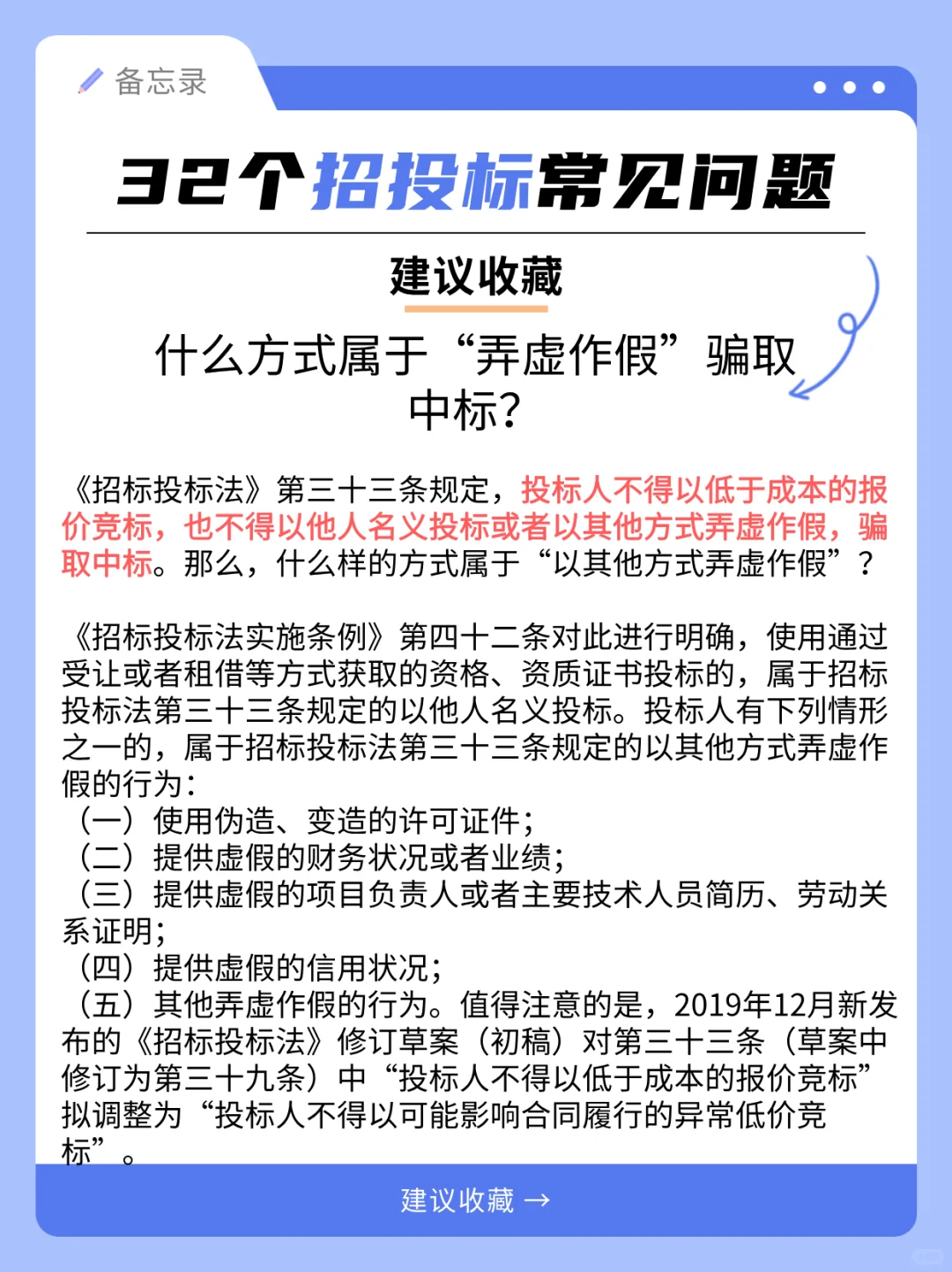 备忘录

32个招投标常见问题

建议收藏

什么方式属于“弄虚作假”骗取中标?

《招标投标法》第三十三条规定，投标人不得以低于成本的报价竞标，也不得以他人名义投标或者以其他方式弄虚作假，骗取中标。那么，什么样的方式属于“以其他方式弄虚作假”？

《招标投标法实施条例》第四十二条对此进行明确，使用通过受让或者租借等方式获取的资格、资质证书投标的，属于招标投标法第三十三条规定的以他人名义投标。投标人有下列情形之一的，属于招标投标法第三十三条规定的以其他方式弄虚作假的行为:
（一）使用伪造、变造的许可证件;
（二）提供虚假的财务状况或者业绩;
（三）提供虚假的项目负责人或者主要技术人员简历、劳动关系证明;
（四）提供虚假的信用状况;
（五）其他弄虚作假的行为。值得注意的是，2019年12月新发布的《招标投标法》修订草案（初稿）对第三十三条（草案中修订为第三十九条）中“投标人不得以低于成本的报价竞标”拟调整为“投标人不得以可能影响合同履行的异常低价竞标”。

建议收藏 →